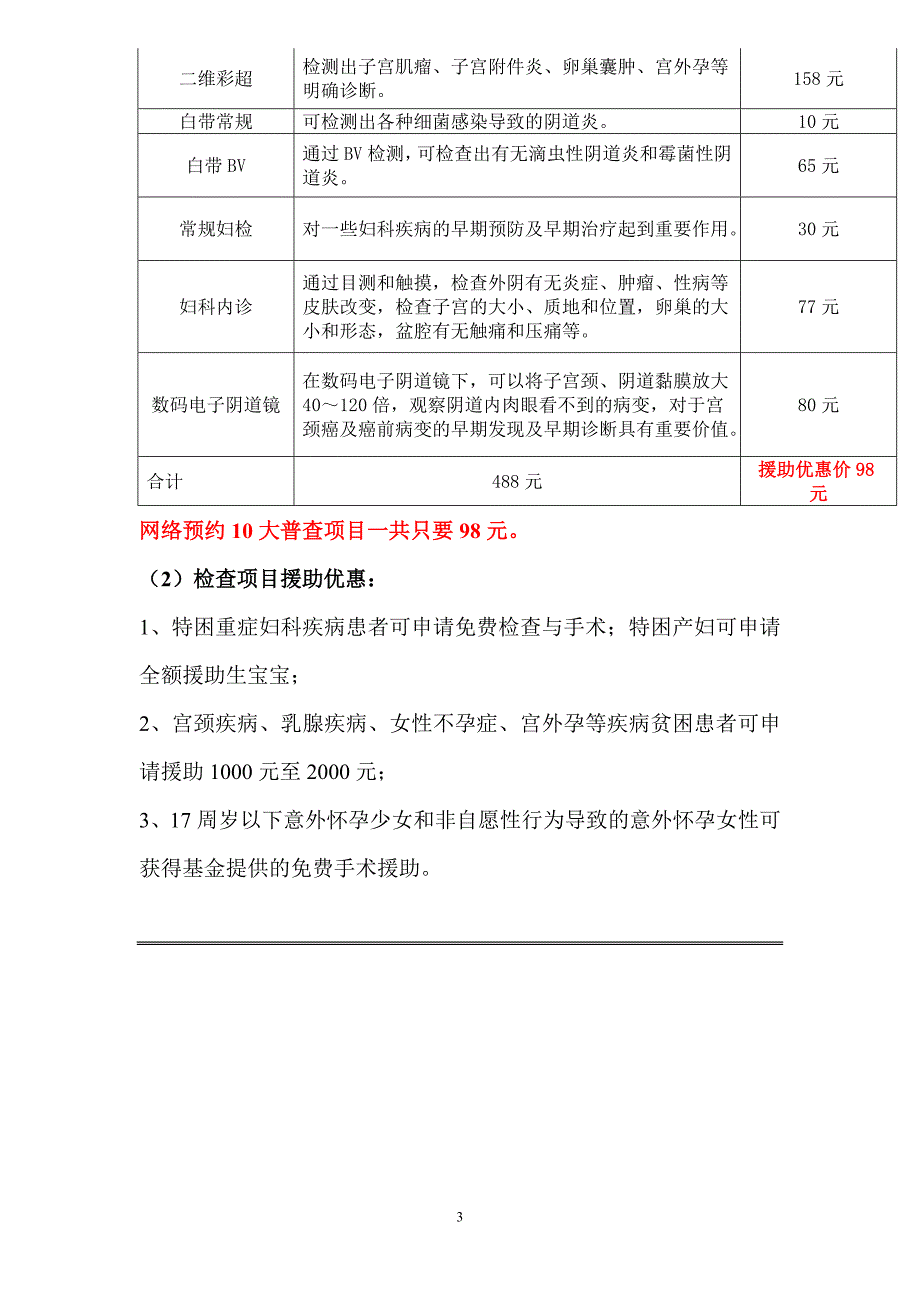 | 二维彩超 | 检测出子宫肌瘤、子宫附件炎、卵巢囊肿、宫外孕等明确诊断。 | 158 元 |
|---|---|---|
| 白带常规 | 可检测出各种细菌感染导致的阴道炎。 | 10 元 |
| 白带 BV | 通过 BV 检测，可检查出有无滴虫性阴道炎和霉菌性阴道炎。 | 65 元 |
| 常规妇检 | 对一些妇科疾病的早期预防及早期治疗起到重要作用。 | 30 元 |
| 妇科内诊 | 通过目测和触摸，检查外阴有无炎症、肿瘤、性病等皮肤改变，检查子宫的大小、质地和位置，卵巢的大小和形态，盆腔有无触痛和压痛等。 | 77 元 |
| 数码电子阴道镜 | 在数码电子阴道镜下，可以将子宫颈、阴道黏膜放大 40～120 倍，观察阴道内肉眼看不到的病变，对于宫颈癌及癌前病变的早期发现及早期诊断具有重要价值。 | 80 元 |
| 合计 | 488 元 | 援助优惠价 98 元 |

网络预约 10 大普查项目一共只要 98 元。

（2）检查项目援助优惠：

1、特困重症妇科疾病患者可申请免费检查与手术；特困产妇可申请全额援助生宝宝；

2、宫颈疾病、乳腺疾病、女性不孕症、宫外孕等疾病贫困患者可申请援助 1000 元至 2000 元；

3、17 周岁以下意外怀孕少女和非自愿性行为导致的意外怀孕女性可获得基金提供的免费手术援助。

3